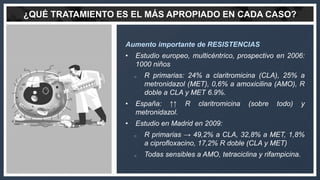 ¿QUÉ TRATAMIENTO ES EL MÁS APROPIADO EN CADA CASO?

Aumento importante de RESISTENCIAS

• Estudio europeo, multicéntrico, prospectivo en 2006: 1000 niños

◦ R primarias: 24% a claritromicina (CLA), 25% a metronidazol (MET), 0,6% a amoxicilina (AMO), R doble a CLA y MET 6.9%.

• España: ↑↑ R claritromicina (sobre todo) y metronidazol.

• Estudio en Madrid en 2009:

◦ R primarias → 49,2% a CLA, 32,8% a MET, 1,8% a ciprofloxacino, 17,2% R doble (CLA y MET)

◦ Todas sensibles a AMO, tetraciclina y rifampicina.